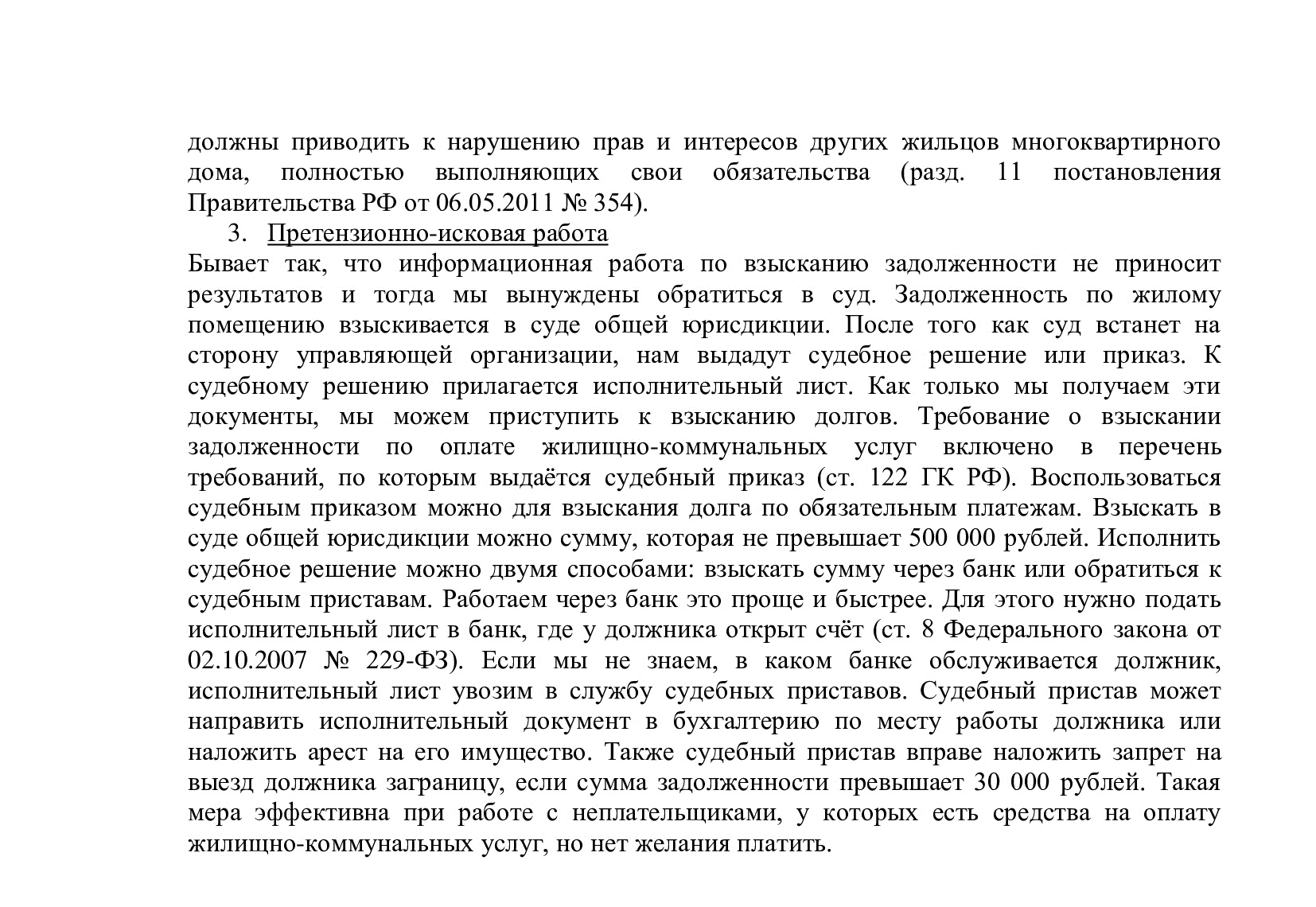 должны приводить к нарушению прав и интересов других жильцов многоквартирного дома, полностью выполняющих свои обязательства (разд. 11 постановления Правительства РФ от 06.05.2011 № 354).

3. Претензионно-исковая работа

Бывает так, что информационная работа по взысканию задолженности не приносит результатов и тогда мы вынуждены обратиться в суд. Задолженность по жилому помещению взыскивается в суде общей юрисдикции. После того как суд встанет на сторону управляющей организации, нам выдадут судебное решение или приказ. К судебному решению прилагается исполнительный лист. Как только мы получаем эти документы, мы можем приступить к взысканию долгов. Требование о взыскании задолженности по оплате жилищно-коммунальных услуг включено в перечень требований, по которым выдаётся судебный приказ (ст. 122 ГК РФ). Воспользоваться судебным приказом можно для взыскания долга по обязательным платежам. Взыскать в суде общей юрисдикции можно сумму, которая не превышает 500 000 рублей. Исполнить судебное решение можно двумя способами: взыскать сумму через банк или обратиться к судебным приставам. Работаем через банк это проще и быстрее. Для этого нужно подать исполнительный лист в банк, где у должника открыт счёт (ст. 8 Федерального закона от 02.10.2007 № 229-ФЗ). Если мы не знаем, в каком банке обслуживается должник, исполнительный лист увозим в службу судебных приставов. Судебный пристав может направить исполнительный документ в бухгалтерию по месту работы должника или наложить арест на его имущество. Также судебный пристав вправе наложить запрет на выезд должника заграницу, если сумма задолженности превышает 30 000 рублей. Такая мера эффективна при работе с неплательщиками, у которых есть средства на оплату жилищно-коммунальных услуг, но нет желания платить.